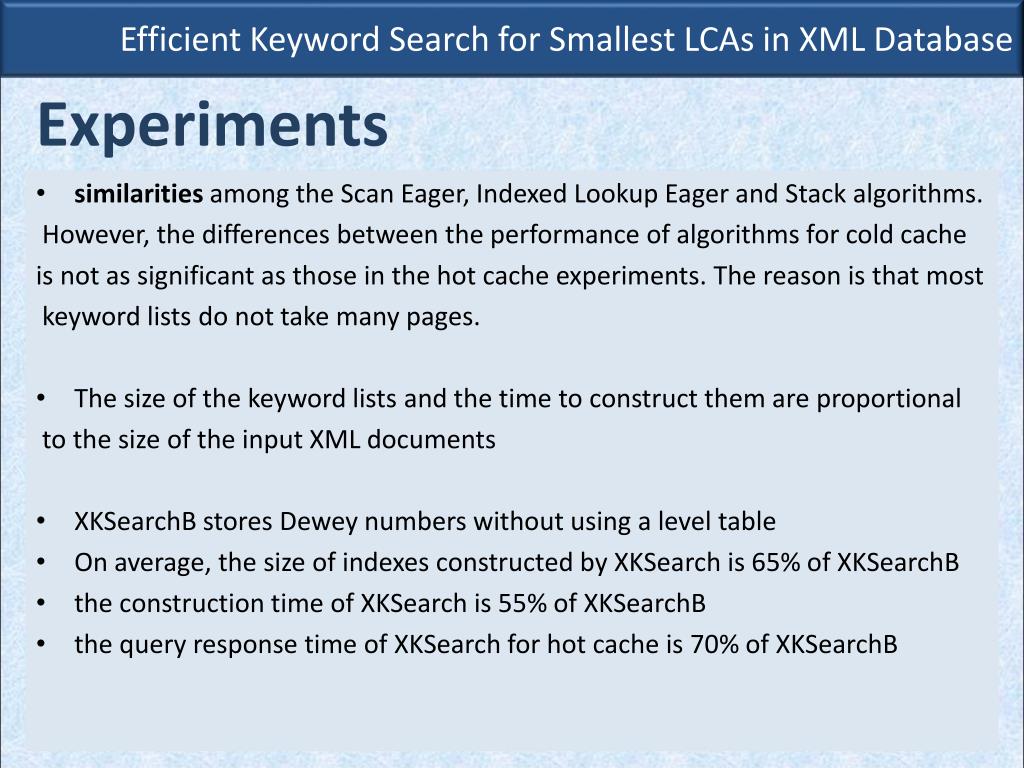 Efficient Keyword Search for Smallest LCAs in XML Database

Experiments

• similarities among the Scan Eager, Indexed Lookup Eager and Stack algorithms. However, the differences between the performance of algorithms for cold cache is not as significant as those in the hot cache experiments. The reason is that most keyword lists do not take many pages.

• The size of the keyword lists and the time to construct them are proportional to the size of the input XML documents

• XKSearchB stores Dewey numbers without using a level table
• On average, the size of indexes constructed by XKSearch is 65% of XKSearchB
• the construction time of XKSearch is 55% of XKSearchB
• the query response time of XKSearch for hot cache is 70% of XKSearchB